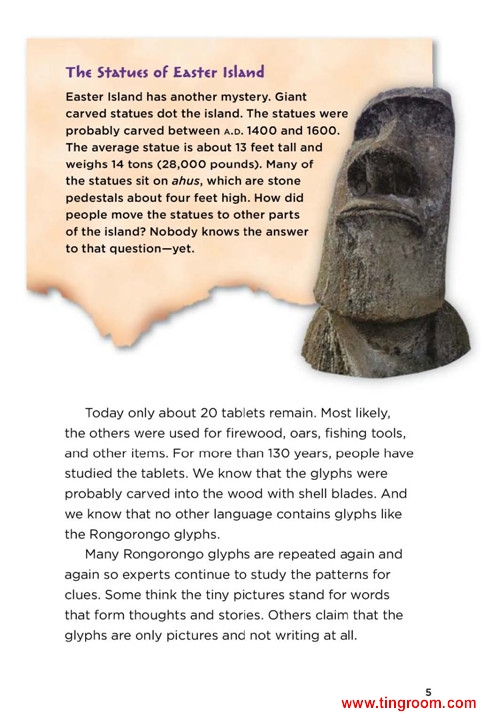 The Statues of Easter Island

Easter Island has another mystery. Giant carved statues dot the island. The statues were probably carved between A.D. 1400 and 1600. The average statue is about 13 feet tall and weighs 14 tons (28,000 pounds). Many of the statues sit on ahus, which are stone pedestals about four feet high. How did people move the statues to other parts of the island? Nobody knows the answer to that question—yet.

Today only about 20 tablets remain. Most likely, the others were used for firewood, oars, fishing tools, and other items. For more than 130 years, people have studied the tablets. We know that the glyphs were probably carved into the wood with shell blades. And we know that no other language contains glyphs like the Rongorongo glyphs.

Many Rongorongo glyphs are repeated again and again so experts continue to study the patterns for clues. Some think the tiny pictures stand for words that form thoughts and stories. Others claim that the glyphs are only pictures and not writing at all.

5

www.tingroom.com